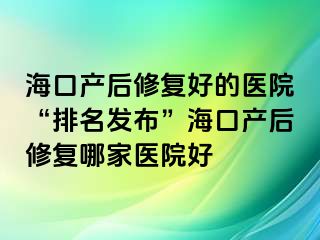 海口产后修复好的医院“排名发布”海口产后修复哪家医院好